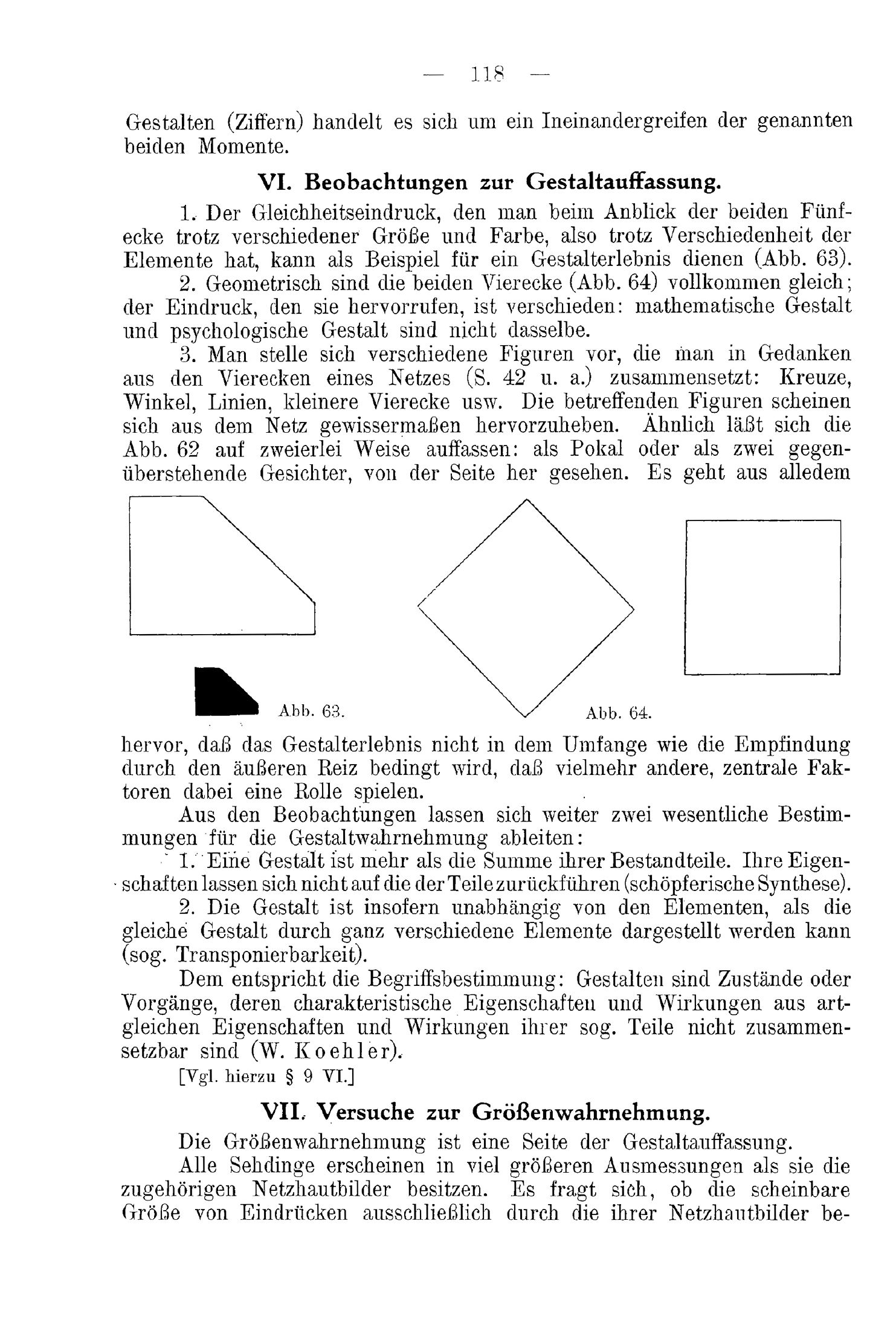 — 118 —

Gestalten (Ziffern) handelt es sich um ein Ineinandergreifen der genannten beiden Momente.

VI. Beobachtungen zur Gestaltauffassung.

1. Der Gleichheitseindruck, den man beim Anblick der beiden Fünfecke trotz verschiedener Größe und Farbe, also trotz Verschiedenheit der Elemente hat, kann als Beispiel für ein Gestalterlebnis dienen (Abb. 63).

2. Geometrisch sind die beiden Vierecke (Abb. 64) vollkommen gleich; der Eindruck, den sie hervorrufen, ist verschieden: mathematische Gestalt und psychologische Gestalt sind nicht dasselbe.

3. Man stelle sich verschiedene Figuren vor, die man in Gedanken aus den Vierecken eines Netzes (S. 42 u. a.) zusammensetzt: Kreuze, Winkel, Linien, kleinere Vierecke usw. Die betreffenden Figuren scheinen sich aus dem Netz gewissermaßen hervorzuheben. Ähnlich läßt sich die Abb. 62 auf zweierlei Weise auffassen: als Pokal oder als zwei gegenüberstehende Gesichter, von der Seite her gesehen. Es geht aus alledem

Abb. 63.

Abb. 64.

hervor, daß das Gestalterlebnis nicht in dem Umfange wie die Empfindung durch den äußeren Reiz bedingt wird, daß vielmehr andere, zentrale Faktoren dabei eine Rolle spielen.

Aus den Beobachtungen lassen sich weiter zwei wesentliche Bestimmungen für die Gestaltwahrnehmung ableiten:

1. Eine Gestalt ist mehr als die Summe ihrer Bestandteile. Ihre Eigenschaften lassen sich nicht auf die der Teile zurückführen (schöpferische Synthese).

2. Die Gestalt ist insofern unabhängig von den Elementen, als die gleiche Gestalt durch ganz verschiedene Elemente dargestellt werden kann (sog. Transponierbarkeit).

Dem entspricht die Begriffsbestimmung: Gestalten sind Zustände oder Vorgänge, deren charakteristische Eigenschaften und Wirkungen aus artgleichen Eigenschaften und Wirkungen ihrer sog. Teile nicht zusammensetzbar sind (W. Koehler).

[Vgl. hierzu § 9 VI.]

VII. Versuche zur Größenwahrnehmung.

Die Größenwahrnehmung ist eine Seite der Gestaltauffassung.

Alle Sehdinge erscheinen in viel größeren Ausmessungen als sie die zugehörigen Netzhautbilder besitzen. Es fragt sich, ob die scheinbare Größe von Eindrücken ausschließlich durch die ihrer Netzhautbilder be-